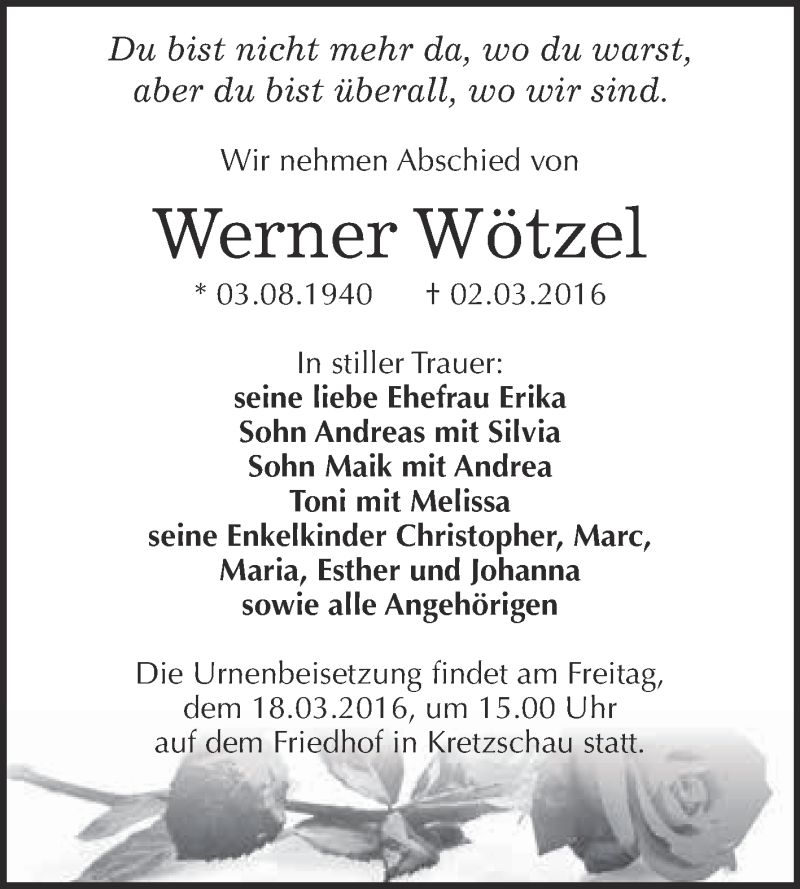 Du bist nicht mehr da, wo du warst,
aber du bist überall, wo wir sind.

Wir nehmen Abschied von

Werner Wötzel

* 03.08.1940 † 02.03.2016

In stiller Trauer:
seine liebe Ehefrau Erika
Sohn Andreas mit Silvia
Sohn Maik mit Andrea
Toni mit Melissa
seine Enkelkinder Christopher, Marc,
Maria, Esther und Johanna
sowie alle Angehörigen

Die Urnenbeisetzung findet am Freitag,
dem 18.03.2016, um 15.00 Uhr
auf dem Friedhof in Kretzschau statt.